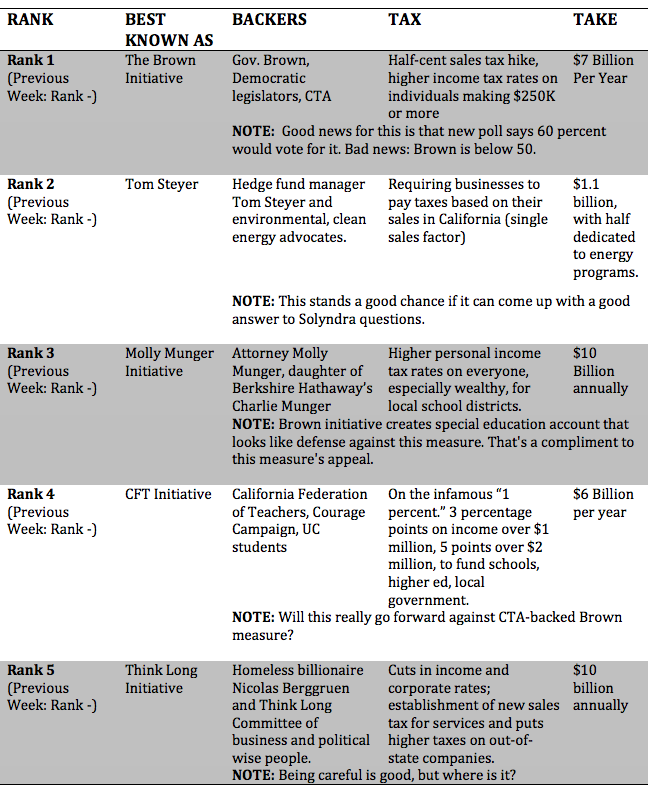 | RANK | BEST KNOWN AS | BACKERS | TAX | TAKE |
|---|---|---|---|---|
| **Rank 1** (Previous Week: Rank -) | The Brown Initiative | Gov. Brown, Democratic legislators, CTA | Half-cent sales tax hike, higher income tax rates on individuals making $250K or more | $7 Billion Per Year |
| | | **NOTE:** Good news for this is that new poll says 60 percent would vote for it. Bad news: Brown is below 50. | | |
| **Rank 2** (Previous Week: Rank -) | Tom Steyer | Hedge fund manager Tom Steyer and environmental, clean energy advocates. | Requiring businesses to pay taxes based on their sales in California (single sales factor) | $1.1 billion, with half dedicated to energy programs. |
| | | **NOTE:** This stands a good chance if it can come up with a good answer to Solyndra questions. | | |
| **Rank 3** (Previous Week: Rank -) | Molly Munger Initiative | Attorney Molly Munger, daughter of Berkshire Hathaway's Charlie Munger | Higher personal income tax rates on everyone, especially wealthy, for local school districts. | $10 Billion annually |
| | | **NOTE:** Brown initiative creates special education account that looks like defense against this measure. That's a compliment to this measure's appeal. | | |
| **Rank 4** (Previous Week: Rank -) | CFT Initiative | California Federation of Teachers, Courage Campaign, UC students | On the infamous "1 percent." 3 percentage points on income over $1 million, 5 points over $2 million, to fund schools, higher ed, local government. | $6 Billion per year |
| | | **NOTE:** Will this really go forward against CTA-backed Brown measure? | | |
| **Rank 5** (Previous Week: Rank -) | Think Long Initiative | Homeless billionaire Nicolas Berggruen and Think Long Committee of business and political wise people. | Cuts in income and corporate rates; establishment of new sales tax for services and puts higher taxes on out-of-state companies. | $10 billion annually |
| | | **NOTE:** Being careful is good, but where is it? | | |